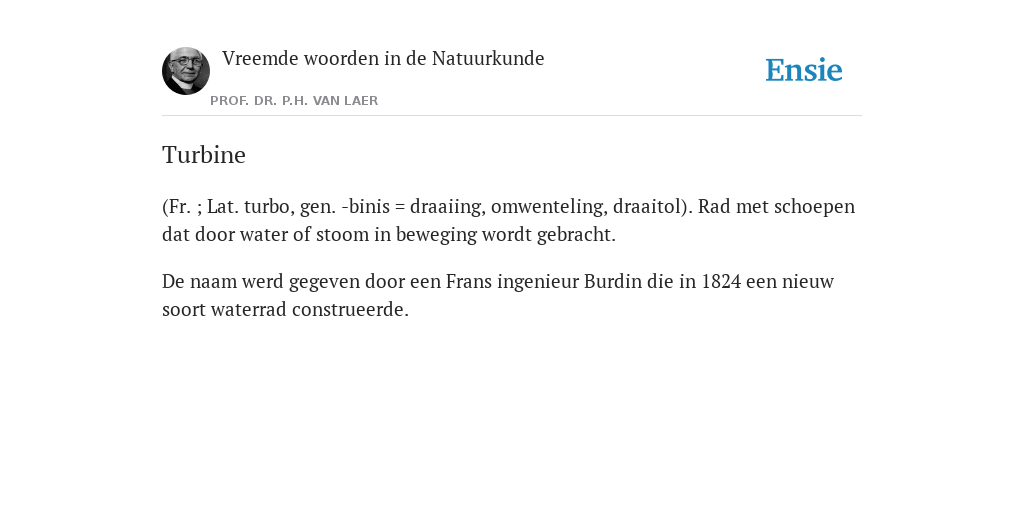 Vreemde woorden in de Natuurkunde

PROF. DR. P.H. VAN LAER

Ensie

Turbine

(Fr. ; Lat. turbo, gen. -binis = draaiing, omwenteling, draaitol). Rad met schoepen dat door water of stoom in beweging wordt gebracht.

De naam werd gegeven door een Frans ingenieur Burdin die in 1824 een nieuw soort waterrad construeerde.